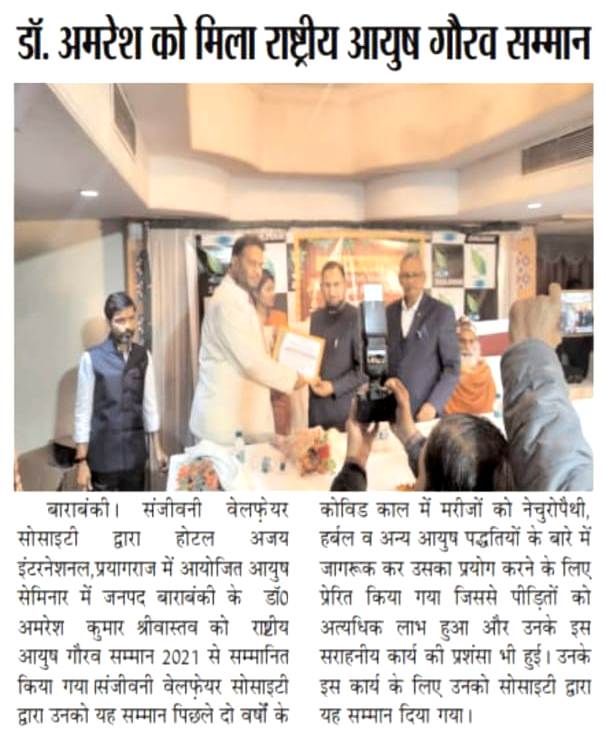 डॉ. अमरेश को मिला राष्ट्रीय आयुष गौरव सम्मान

बाराबंकी। संजीवनी वेलफ़ेयर सोसाइटी द्वारा होटल अजय इंटरनेशनल,प्रयागराज में आयोजित आयुष सेमिनार में जनपद बाराबंकी के डॉ0 अमरेश कुमार श्रीवास्तव को राष्ट्रीय आयुष गौरव सम्मान 2021 से सम्मानित किया गया।संजीवनी वेलफ़ेयर सोसाइटी द्वारा उनको यह सम्मान पिछले दो वर्षों के कोविड काल में मरीजों को नेचुरोपैथी, हर्बल व अन्य आयुष पद्धतियों के बारे में जागरूक कर उसका प्रयोग करने के लिए प्रेरित किया गया जिससे पीड़ितों को अत्यधिक लाभ हुआ और उनके इस सराहनीय कार्य की प्रशंसा भी हुई। उनके इस कार्य के लिए उनको सोसाइटी द्वारा यह सम्मान दिया गया।